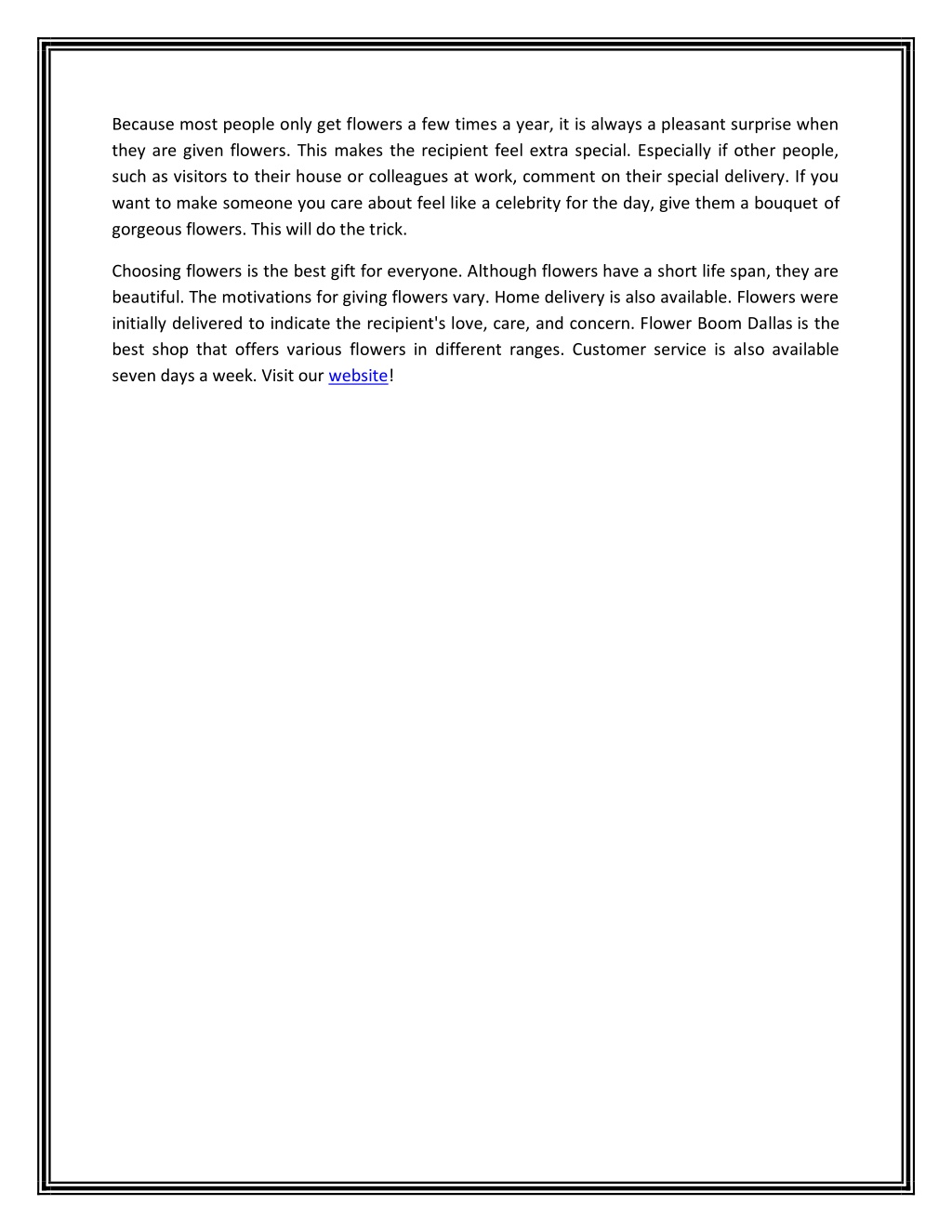 Because most people only get flowers a few times a year, it is always a pleasant surprise when they are given flowers. This makes the recipient feel extra special. Especially if other people, such as visitors to their house or colleagues at work, comment on their special delivery. If you want to make someone you care about feel like a celebrity for the day, give them a bouquet of gorgeous flowers. This will do the trick.

Choosing flowers is the best gift for everyone. Although flowers have a short life span, they are beautiful. The motivations for giving flowers vary. Home delivery is also available. Flowers were initially delivered to indicate the recipient's love, care, and concern. Flower Boom Dallas is the best shop that offers various flowers in different ranges. Customer service is also available seven days a week. Visit our website!